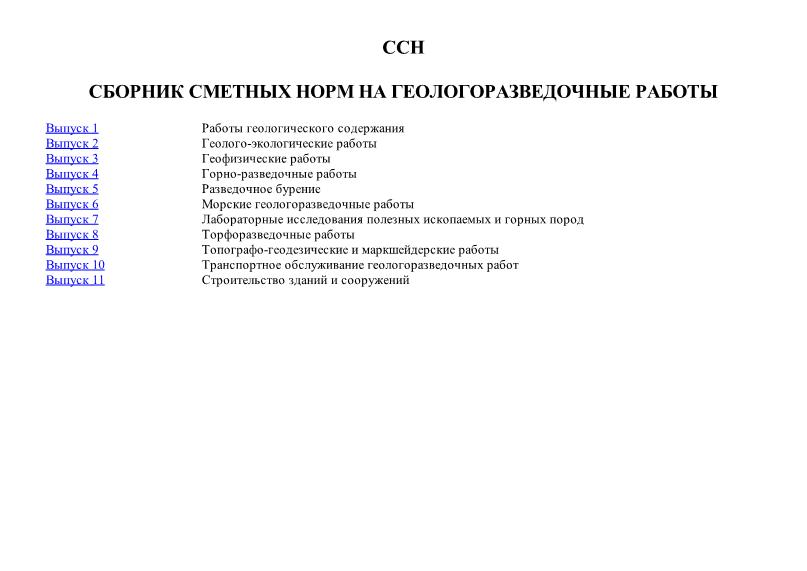 ССН

СБОРНИК СМЕТНЫХ НОРМ НА ГЕОЛОГОРАЗВЕДОЧНЫЕ РАБОТЫ

| | |
|---|---|
| Выпуск 1 | Работы геологического содержания |
| Выпуск 2 | Геолого-экологические работы |
| Выпуск 3 | Геофизические работы |
| Выпуск 4 | Горно-разведочные работы |
| Выпуск 5 | Разведочное бурение |
| Выпуск 6 | Морские геологоразведочные работы |
| Выпуск 7 | Лабораторные исследования полезных ископаемых и горных пород |
| Выпуск 8 | Торфоразведочные работы |
| Выпуск 9 | Топографо-геодезические и маркшейдерские работы |
| Выпуск 10 | Транспортное обслуживание геологоразведочных работ |
| Выпуск 11 | Строительство зданий и сооружений |